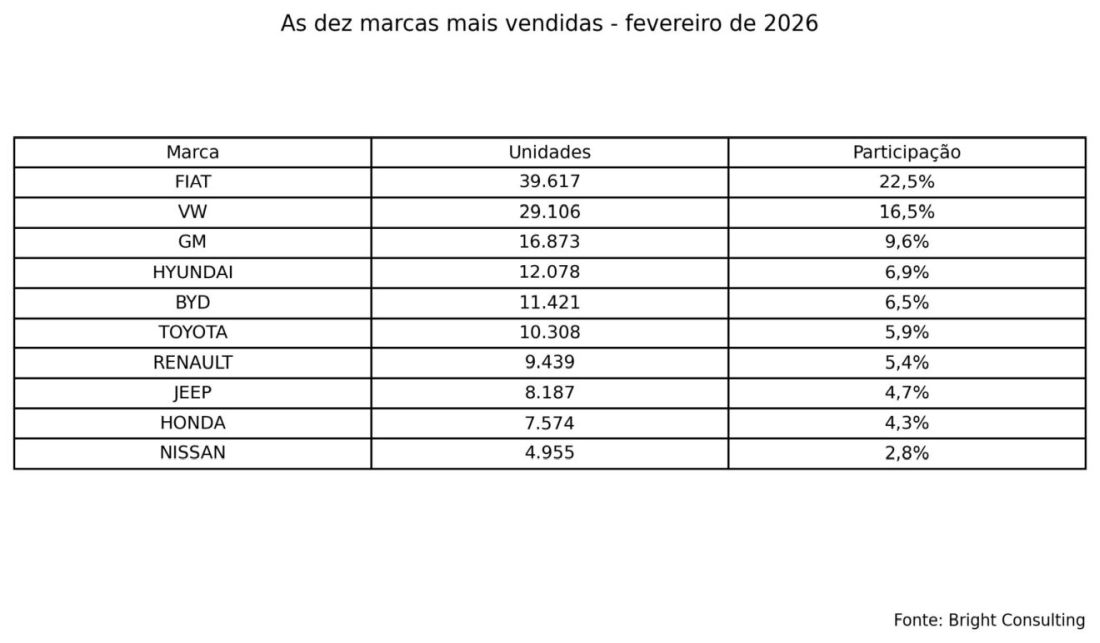 As dez marcas mais vendidas - fevereiro de 2026

| Marca | Unidades | Participação |
|---|---|---|
| FIAT | 39.617 | 22,5% |
| VW | 29.106 | 16,5% |
| GM | 16.873 | 9,6% |
| HYUNDAI | 12.078 | 6,9% |
| BYD | 11.421 | 6,5% |
| TOYOTA | 10.308 | 5,9% |
| RENAULT | 9.439 | 5,4% |
| JEEP | 8.187 | 4,7% |
| HONDA | 7.574 | 4,3% |
| NISSAN | 4.955 | 2,8% |

Fonte: Bright Consulting